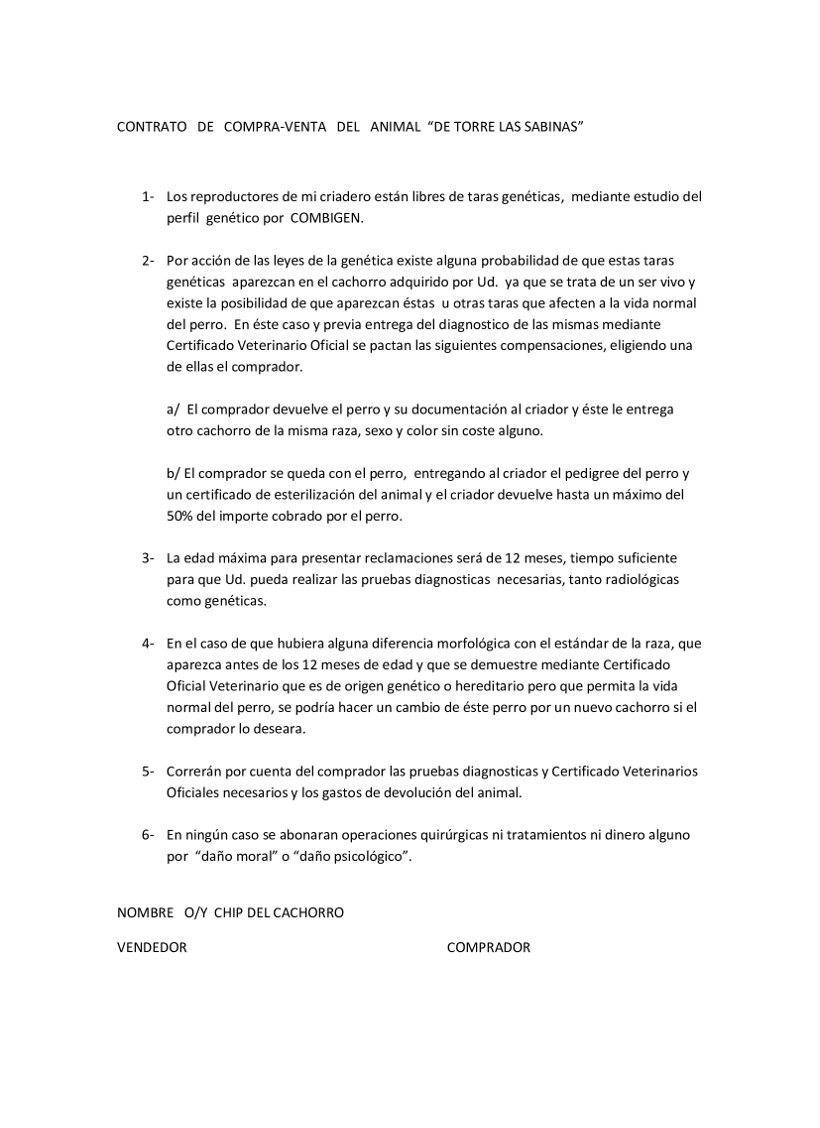 CONTRATO DE COMPRA-VENTA DEL ANIMAL “DE TORRE LAS SABINAS”

1- Los reproductores de mi criadero están libres de taras genéticas, mediante estudio del perfil genético por COMBIGEN.

2- Por acción de las leyes de la genética existe alguna probabilidad de que estas taras genéticas aparezcan en el cachorro adquirido por Ud. ya que se trata de un ser vivo y existe la posibilidad de que aparezcan éstas u otras taras que afecten a la vida normal del perro. En éste caso y previa entrega del diagnostico de las mismas mediante Certificado Veterinario Oficial se pactan las siguientes compensaciones, eligiendo una de ellas el comprador.

a/ El comprador devuelve el perro y su documentación al criador y éste le entrega otro cachorro de la misma raza, sexo y color sin coste alguno.

b/ El comprador se queda con el perro, entregando al criador el pedigree del perro y un certificado de esterilización del animal y el criador devuelve hasta un máximo del 50% del importe cobrado por el perro.

3- La edad máxima para presentar reclamaciones será de 12 meses, tiempo suficiente para que Ud. pueda realizar las pruebas diagnosticas necesarias, tanto radiológicas como genéticas.

4- En el caso de que hubiera alguna diferencia morfológica con el estándar de la raza, que aparezca antes de los 12 meses de edad y que se demuestre mediante Certificado Oficial Veterinario que es de origen genético o hereditario pero que permita la vida normal del perro, se podría hacer un cambio de éste perro por un nuevo cachorro si el comprador lo deseara.

5- Correrán por cuenta del comprador las pruebas diagnosticas y Certificado Veterinarios Oficiales necesarios y los gastos de devolución del animal.

6- En ningún caso se abonaran operaciones quirúrgicas ni tratamientos ni dinero alguno por “daño moral” o “daño psicológico”.

NOMBRE O/Y CHIP DEL CACHORRO

VENDEDOR

COMPRADOR